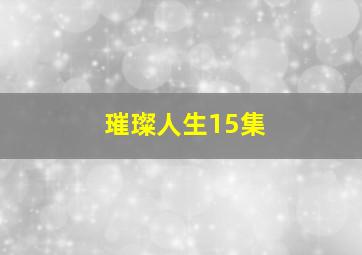 璀璨人生15集